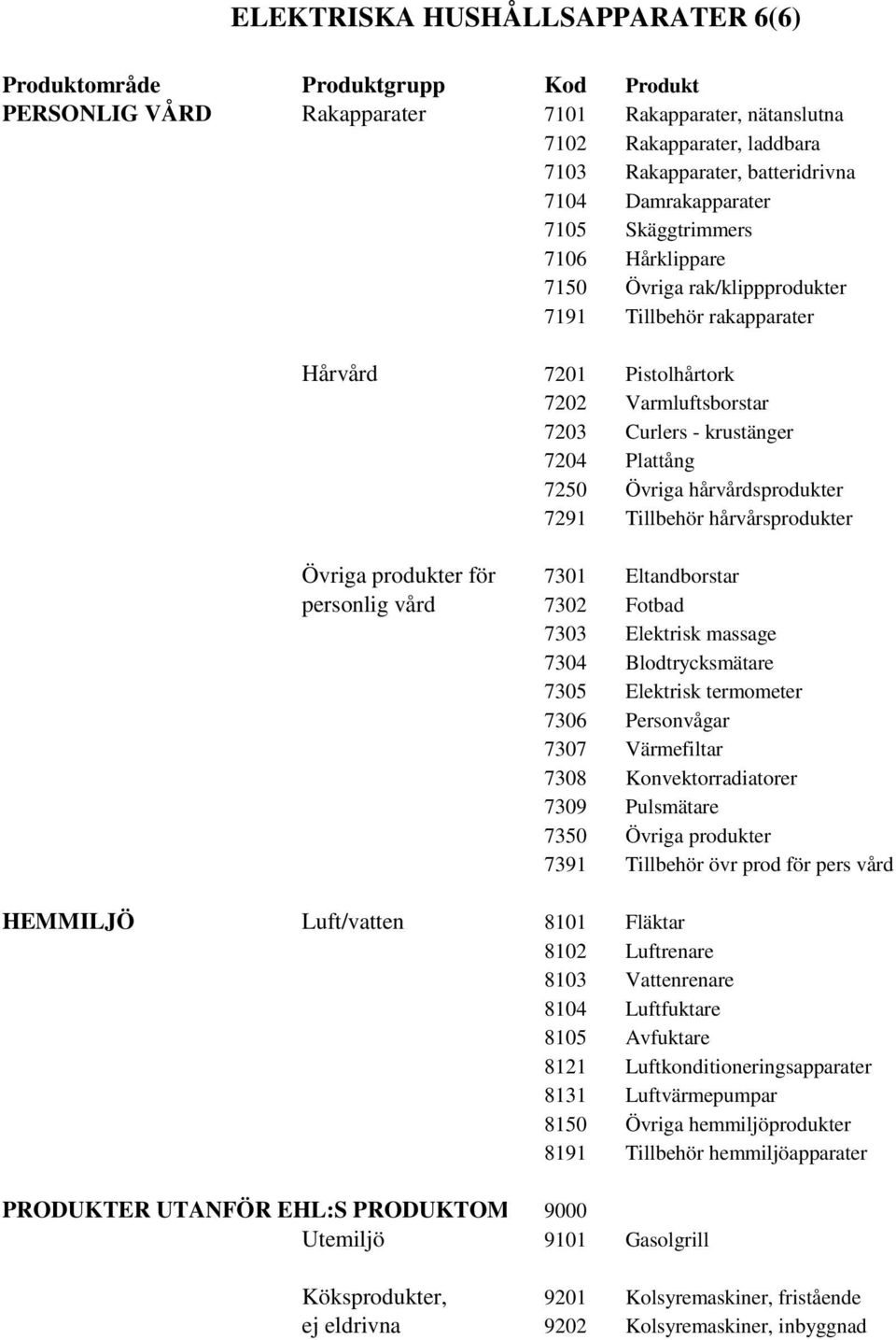 ELEKTRISKA HUSHÅLLSAPPARATER 6(6)

| Produktområde | Produktgrupp | Kod | Produkt |
|---|---|---|---|
| PERSONLIG VÅRD | Rakapparater | 7101 | Rakapparater, nätanslutna |
| | | 7102 | Rakapparater, laddbara |
| | | 7103 | Rakapparater, batteridrivna |
| | | 7104 | Damrakapparater |
| | | 7105 | Skäggtrimmers |
| | | 7106 | Hårklippare |
| | | 7150 | Övriga rak/klippprodukter |
| | | 7191 | Tillbehör rakapparater |
| | Hårvård | 7201 | Pistolhårtork |
| | | 7202 | Varmluftsborstar |
| | | 7203 | Curlers - krustänger |
| | | 7204 | Plattång |
| | | 7250 | Övriga hårvårdsprodukter |
| | | 7291 | Tillbehör hårvårsprodukter |
| | Övriga produkter för personlig vård | 7301 | Eltandborstar |
| | | 7302 | Fotbad |
| | | 7303 | Elektrisk massage |
| | | 7304 | Blodtrycksmätare |
| | | 7305 | Elektrisk termometer |
| | | 7306 | Personvågar |
| | | 7307 | Värmefiltar |
| | | 7308 | Konvektorradiatorer |
| | | 7309 | Pulsmätare |
| | | 7350 | Övriga produkter |
| | | 7391 | Tillbehör övr prod för pers vård |
| HEMMILJÖ | Luft/vatten | 8101 | Fläktar |
| | | 8102 | Luftrenare |
| | | 8103 | Vattenrenare |
| | | 8104 | Luftfuktare |
| | | 8105 | Avfuktare |
| | | 8121 | Luftkonditioneringsapparater |
| | | 8131 | Luftvärmepumpar |
| | | 8150 | Övriga hemmiljöprodukter |
| | | 8191 | Tillbehör hemmiljöapparater |
| PRODUKTER UTANFÖR EHL:S PRODUKTOM | | 9000 | |
| | Utemiljö | 9101 | Gasolgrill |
| | Köksprodukter, ej eldrivna | 9201 | Kolsyremaskiner, fristående |
| | | 9202 | Kolsyremaskiner, inbyggnad |